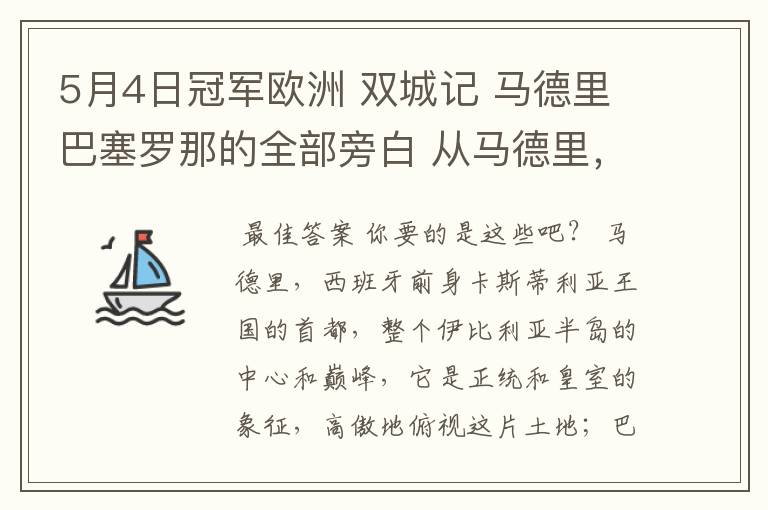 5月4日冠军欧洲 双城记 马德里 巴塞罗那的全部旁白 从马德里，

最佳答案 你要的是这些吧？ 马德里，西班牙前身卡斯蒂利亚王国的首都，整个伊比利亚半岛的中心和巅峰，它是正统和皇室的象征，高傲地俯视这片土地；巴